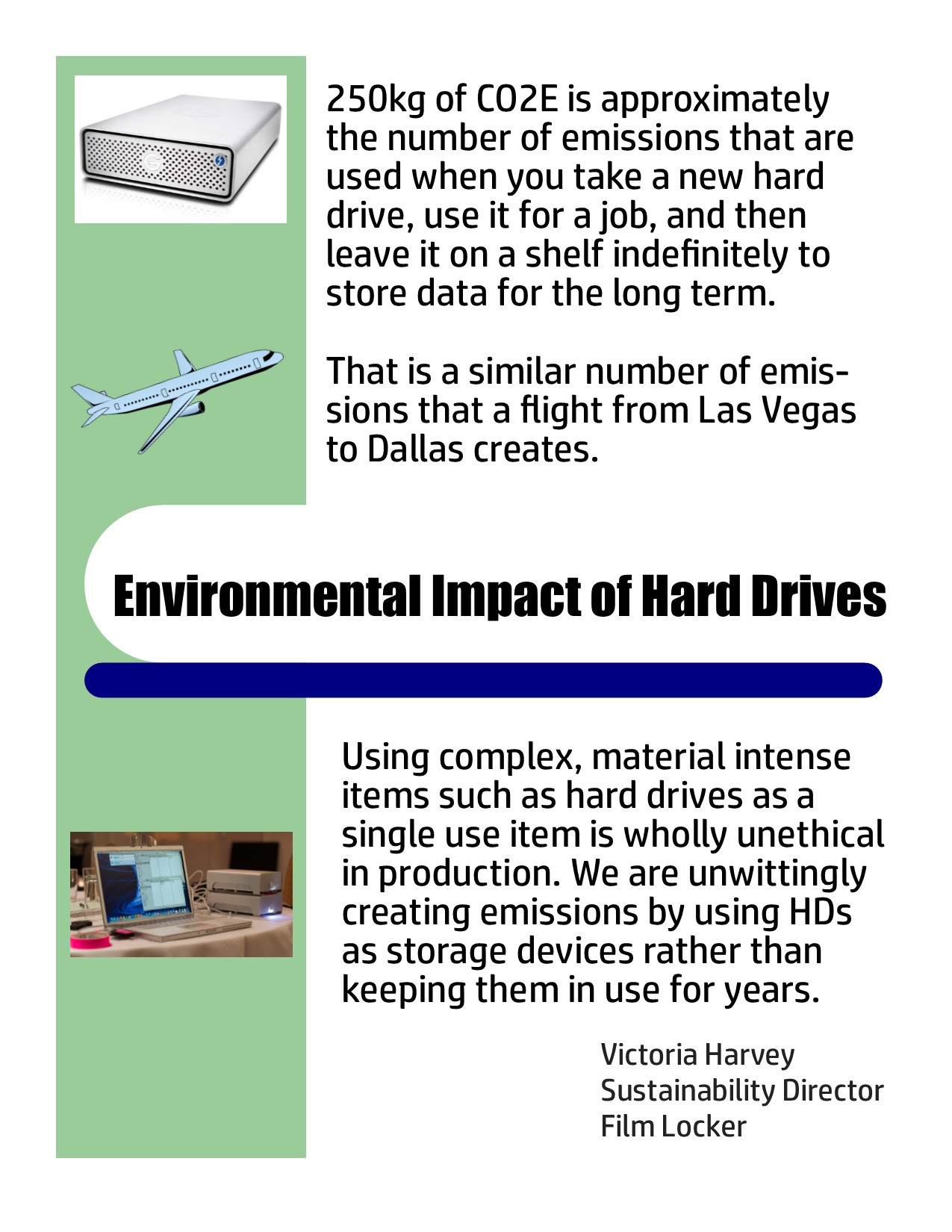 250kg of CO2E is approximately the number of emissions that are used when you take a new hard drive, use it for a job, and then leave it on a shelf indefinitely to store data for the long term.

That is a similar number of emissions that a flight from Las Vegas to Dallas creates.

Environmental Impact of Hard Drives

Using complex, material intense items such as hard drives as a single use item is wholly unethical in production. We are unwittingly creating emissions by using HDs as storage devices rather than keeping them in use for years.

Victoria Harvey
Sustainability Director
Film Locker